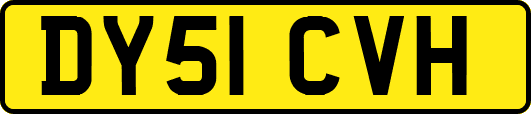 DY51 CVH